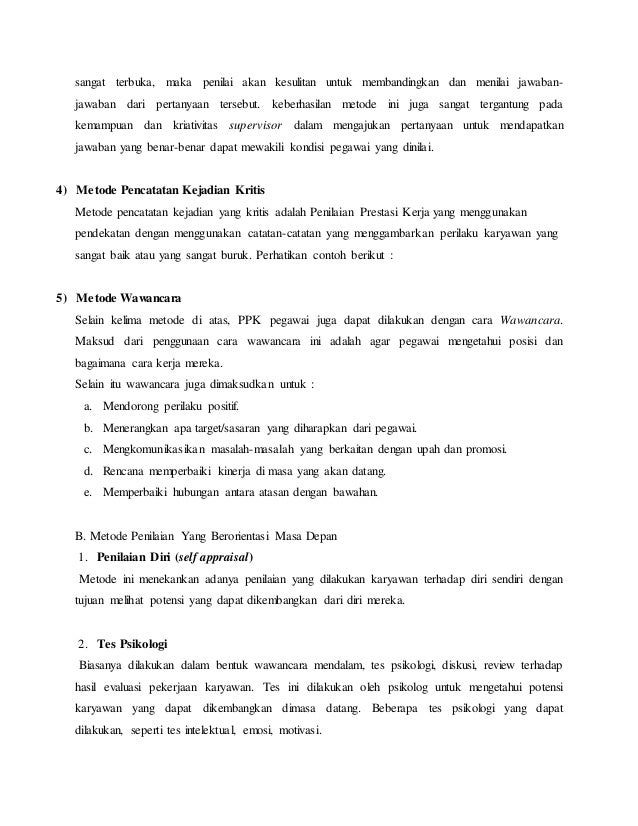 sangat terbuka, maka penilai akan kesulitan untuk membandingkan dan menilai jawaban-jawaban dari pertanyaan tersebut. keberhasilan metode ini juga sangat tergantung pada kemampuan dan kriativitas supervisor dalam mengajukan pertanyaan untuk mendapatkan jawaban yang benar-benar dapat mewakili kondisi pegawai yang dinilai.

4) Metode Pencatatan Kejadian Kritis
Metode pencatatan kejadian yang kritis adalah Penilaian Prestasi Kerja yang menggunakan pendekatan dengan menggunakan catatan-catatan yang menggambarkan perilaku karyawan yang sangat baik atau yang sangat buruk. Perhatikan contoh berikut :

5) Metode Wawancara
Selain kelima metode di atas, PPK pegawai juga dapat dilakukan dengan cara Wawancara. Maksud dari penggunaan cara wawancara ini adalah agar pegawai mengetahui posisi dan bagaimana cara kerja mereka.
Selain itu wawancara juga dimaksudkan untuk :
a. Mendorong perilaku positif.
b. Menerangkan apa target/sasaran yang diharapkan dari pegawai.
c. Mengkomunikasikan masalah-masalah yang berkaitan dengan upah dan promosi.
d. Rencana memperbaiki kinerja di masa yang akan datang.
e. Memperbaiki hubungan antara atasan dengan bawahan.

B. Metode Penilaian Yang Berorientasi Masa Depan
1. Penilaian Diri (self appraisal)
Metode ini menekankan adanya penilaian yang dilakukan karyawan terhadap diri sendiri dengan tujuan melihat potensi yang dapat dikembangkan dari diri mereka.

2. Tes Psikologi
Biasanya dilakukan dalam bentuk wawancara mendalam, tes psikologi, diskusi, review terhadap hasil evaluasi pekerjaan karyawan. Tes ini dilakukan oleh psikolog untuk mengetahui potensi karyawan yang dapat dikembangkan dimasa datang. Beberapa tes psikologi yang dapat dilakukan, seperti tes intelektual, emosi, motivasi.